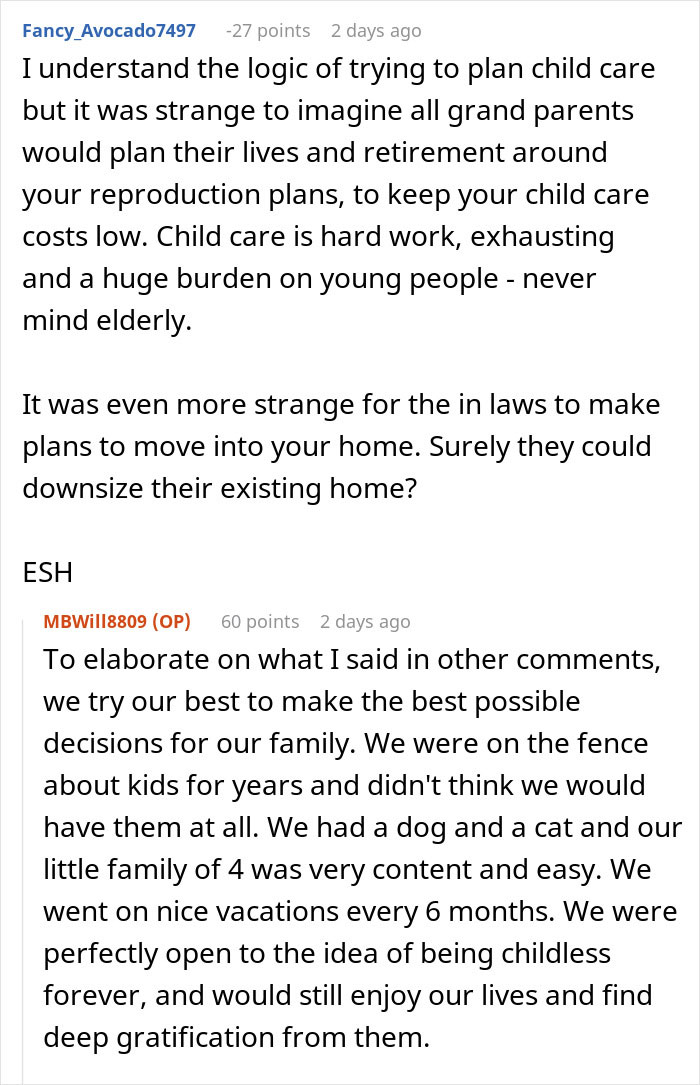 Fancy_Avocado7497 -27 points 2 days ago
I understand the logic of trying to plan child care but it was strange to imagine all grand parents would plan their lives and retirement around your reproduction plans, to keep your child care costs low. Child care is hard work, exhausting and a huge burden on young people - never mind elderly.

It was even more strange for the in laws to make plans to move into your home. Surely they could downsize their existing home?

ESH

MBWill8809 (OP) 60 points 2 days ago
To elaborate on what I said in other comments, we try our best to make the best possible decisions for our family. We were on the fence about kids for years and didn't think we would have them at all. We had a dog and a cat and our little family of 4 was very content and easy. We went on nice vacations every 6 months. We were perfectly open to the idea of being childless forever, and would still enjoy our lives and find deep gratification from them.